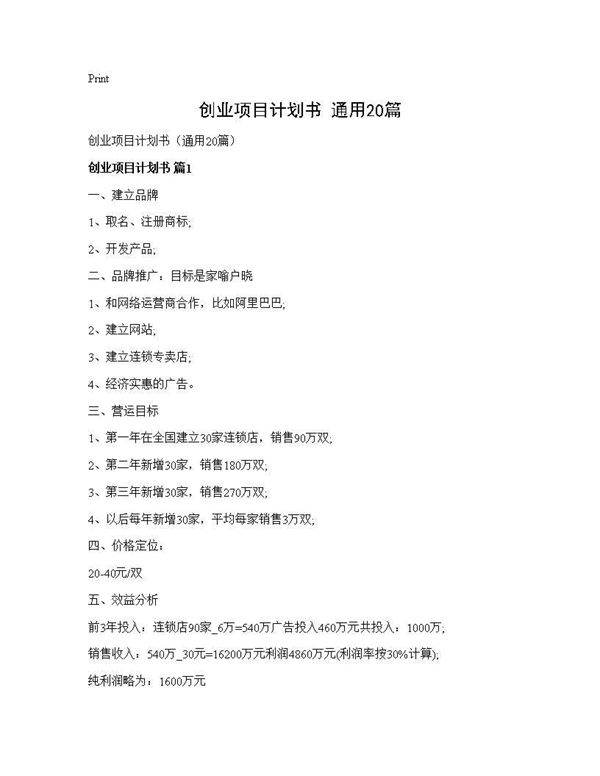 Print

创业项目计划书 通用20篇

创业项目计划书（通用20篇）

创业项目计划书 篇1

一、建立品牌

1、取名、注册商标;

2、开发产品;

二、品牌推广：目标是家喻户晓

1、和网络运营商合作，比如阿里巴巴;

2、建立网站;

3、建立连锁专卖店;

4、经济实惠的广告。

三、营运目标

1、第一年在全国建立30家连锁店，销售90万双;

2、第二年新增30家，销售180万双;

3、第三年新增30家，销售270万双;

4、以后每年新增30家，平均每家销售3万双;

四、价格定位：

20-40元/双

五、效益分析

前3年投入：连锁店90家_6万=540万广告投入460万元共投入：1000万;

销售收入：540万_30元=16200万元利润4860万元(利润率按30%计算);

纯利润略为：1600万元